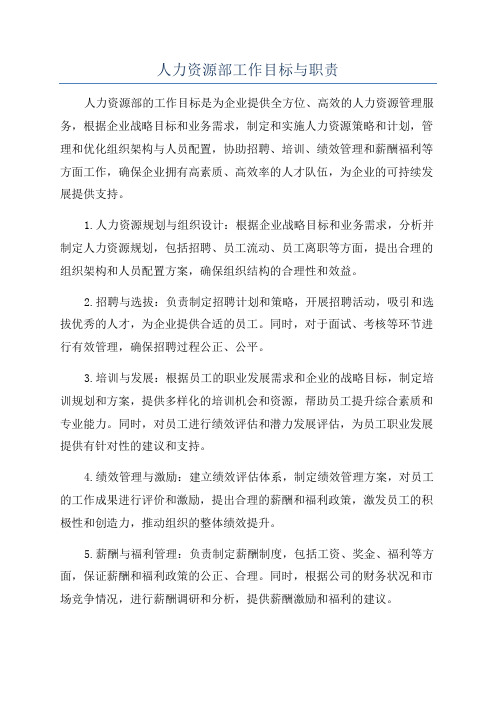 人力资源部工作目标与职责

人力资源部的工作目标是为企业提供全方位、高效的人力资源管理服务，根据企业战略目标和业务需求，制定和实施人力资源策略和计划，管理和优化组织架构与人员配置，协助招聘、培训、绩效管理和薪酬福利等方面工作，确保企业拥有高素质、高效率的人才队伍，为企业的可持续发展提供支持。

1.人力资源规划与组织设计：根据企业战略目标和业务需求，分析并制定人力资源规划，包括招聘、员工流动、员工离职等方面，提出合理的组织架构和人员配置方案，确保组织结构的合理性和效益。

2.招聘与选拔：负责制定招聘计划和策略，开展招聘活动，吸引和选拔优秀的人才，为企业提供合适的员工。同时，对于面试、考核等环节进行有效管理，确保招聘过程公正、公平。

3.培训与发展：根据员工的职业发展需求和企业的战略目标，制定培训规划和方案，提供多样化的培训机会和资源，帮助员工提升综合素质和专业能力。同时，对员工进行绩效评估和潜力发展评估，为员工职业发展提供有针对性的建议和支持。

4.绩效管理与激励：建立绩效评估体系，制定绩效管理方案，对员工的工作成果进行评价和激励，提出合理的薪酬和福利政策，激发员工的积极性和创造力，推动组织的整体绩效提升。

5.薪酬与福利管理：负责制定薪酬制度，包括工资、奖金、福利等方面，保证薪酬和福利政策的公正、合理。同时，根据公司的财务状况和市场竞争情况，进行薪酬调研和分析，提供薪酬激励和福利的建议。